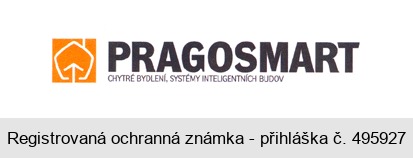 PRAGOSMART
CHYTRÉ BYDLENÍ, SYSTÉMY INTELIGENTNÍCH BUDOV

Registrovaná ochranná známka - přihláška č. 495927